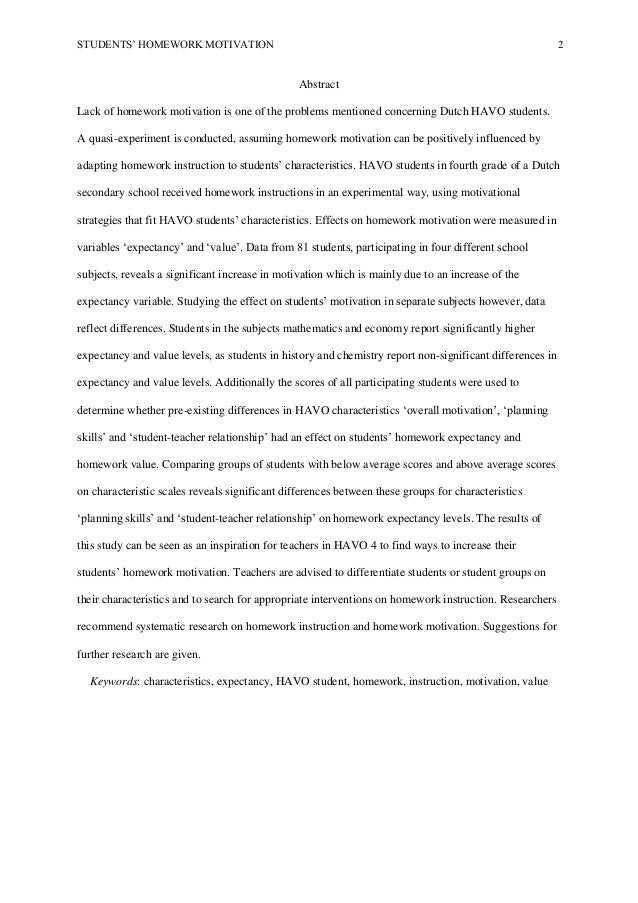 STUDENTS' HOMEWORK MOTIVATION 2

Abstract

Lack of homework motivation is one of the problems mentioned concerning Dutch HAVO students. A quasi-experiment is conducted, assuming homework motivation can be positively influenced by adapting homework instruction to students' characteristics. HAVO students in fourth grade of a Dutch secondary school received homework instructions in an experimental way, using motivational strategies that fit HAVO students' characteristics. Effects on homework motivation were measured in variables 'expectancy' and 'value'. Data from 81 students, participating in four different school subjects, reveals a significant increase in motivation which is mainly due to an increase of the expectancy variable. Studying the effect on students' motivation in separate subjects however, data reflect differences. Students in the subjects mathematics and economy report significantly higher expectancy and value levels, as students in history and chemistry report non-significant differences in expectancy and value levels. Additionally the scores of all participating students were used to determine whether pre-existing differences in HAVO characteristics 'overall motivation', 'planning skills' and 'student-teacher relationship' had an effect on students' homework expectancy and homework value. Comparing groups of students with below average scores and above average scores on characteristic scales reveals significant differences between these groups for characteristics 'planning skills' and 'student-teacher relationship' on homework expectancy levels. The results of this study can be seen as an inspiration for teachers in HAVO 4 to find ways to increase their students' homework motivation. Teachers are advised to differentiate students or student groups on their characteristics and to search for appropriate interventions on homework instruction. Researchers recommend systematic research on homework instruction and homework motivation. Suggestions for further research are given.

Keywords: characteristics, expectancy, HAVO student, homework, instruction, motivation, value